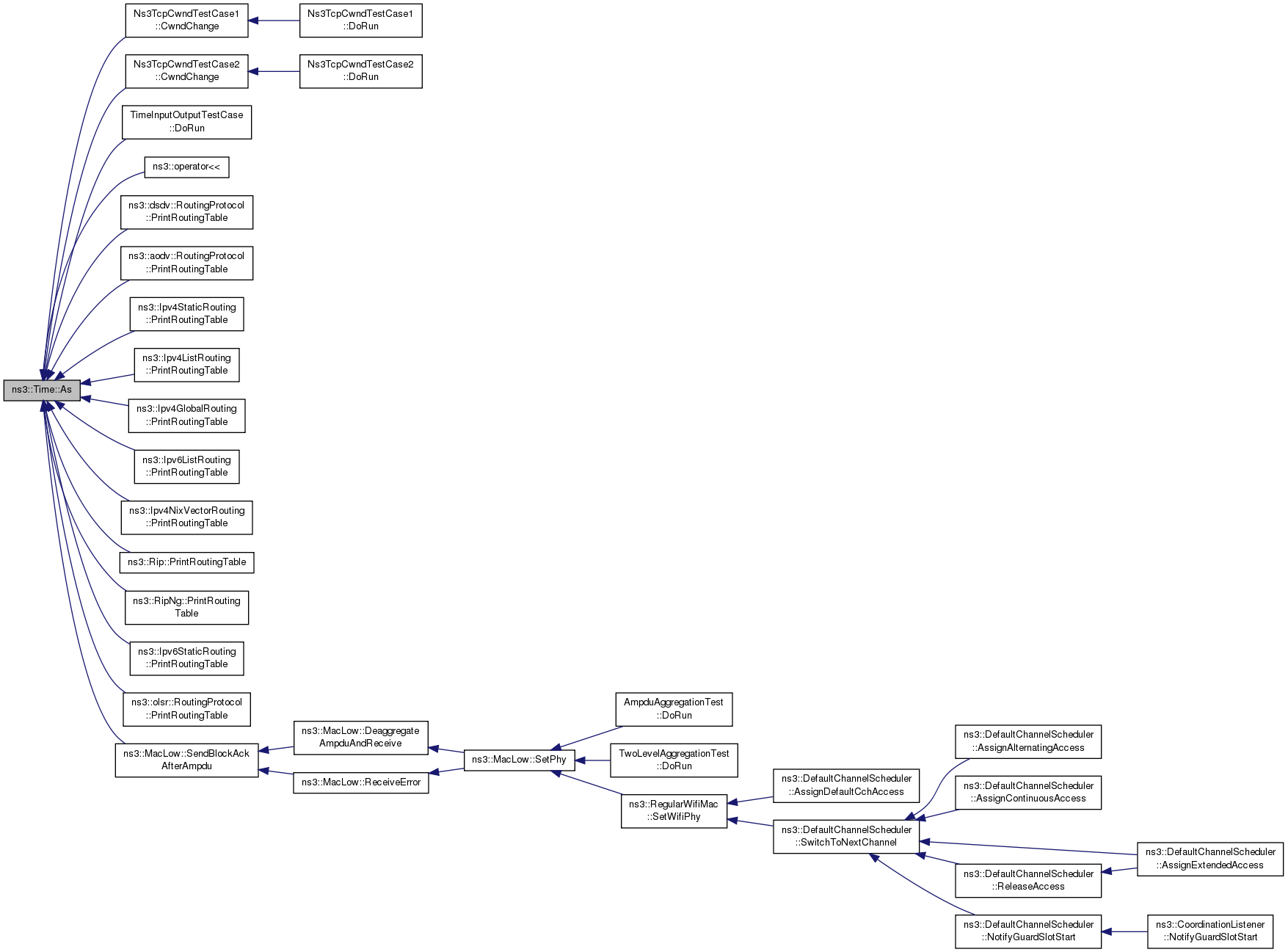 ns3::Time::As

Ns3TcpCwndTestCase1 ::CwndChange

Ns3TcpCwndTestCase1 ::DoRun

Ns3TcpCwndTestCase2 ::CwndChange

Ns3TcpCwndTestCase2 ::DoRun

TimeInputOutputTestCase ::DoRun

ns3::operator<<

ns3::dsdv::RoutingProtocol ::PrintRoutingTable

ns3::aodv::RoutingProtocol ::PrintRoutingTable

ns3::Ipv4StaticRouting ::PrintRoutingTable

ns3::Ipv4ListRouting ::PrintRoutingTable

ns3::Ipv4GlobalRouting ::PrintRoutingTable

ns3::Ipv6ListRouting ::PrintRoutingTable

ns3::Ipv4NixVectorRouting ::PrintRoutingTable

ns3::Rip::PrintRoutingTable

ns3::RipNg::PrintRouting Table

ns3::Ipv6StaticRouting ::PrintRoutingTable

ns3::olsr::RoutingProtocol ::PrintRoutingTable

ns3::MacLow::SendBlockAck AfterAmpdu

ns3::MacLow::Deaggregate AmpduAndReceive

ns3::MacLow::ReceiveError

ns3::MacLow::SetPhy

AmpduAggregationTest ::DoRun

TwoLevelAggregationTest ::DoRun

ns3::RegularWifiMac ::SetWifiPhy

ns3::DefaultChannelScheduler ::AssignDefaultCchAccess

ns3::DefaultChannelScheduler ::SwitchToNextChannel

ns3::DefaultChannelScheduler ::AssignAlternatingAccess

ns3::DefaultChannelScheduler ::AssignContinuousAccess

ns3::DefaultChannelScheduler ::AssignExtendedAccess

ns3::DefaultChannelScheduler ::ReleaseAccess

ns3::DefaultChannelScheduler ::NotifyGuardSlotStart

ns3::CoordinationListener ::NotifyGuardSlotStart